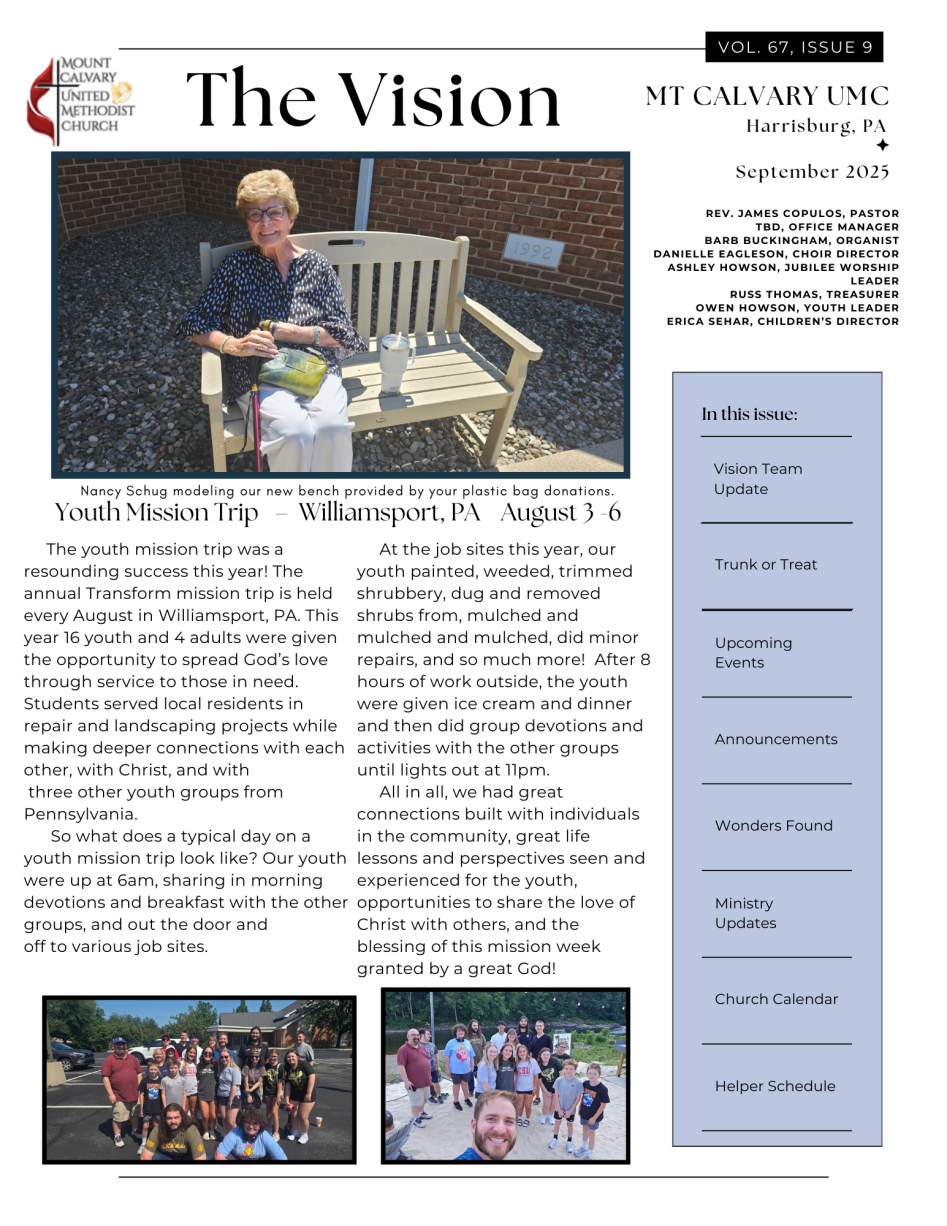 MOUNT CALVARY UNITED METHODIST CHURCH

The Vision

VOL. 67, ISSUE 9

MT CALVARY UMC
Harrisburg, PA

September 2025

REV. JAMES COPULOS, PASTOR
TBD, OFFICE MANAGER
BARB BUCKINGHAM, ORGANIST
DANIELLE EAGLESON, CHOIR DIRECTOR
ASHLEY HOWSON, JUBILEE WORSHIP LEADER
RUSS THOMAS, TREASURER
OWEN HOWSON, YOUTH LEADER
ERICA SEHAR, CHILDREN'S DIRECTOR

1992

Nancy Schug modeling our new bench provided by your plastic bag donations.

Youth Mission Trip – Williamsport, PA August 3 -6

The youth mission trip was a resounding success this year! The annual Transform mission trip is held every August in Williamsport, PA. This year 16 youth and 4 adults were given the opportunity to spread God's love through service to those in need. Students served local residents in repair and landscaping projects while making deeper connections with each other, with Christ, and with three other youth groups from Pennsylvania.

So what does a typical day on a youth mission trip look like? Our youth were up at 6am, sharing in morning devotions and breakfast with the other groups, and out the door and off to various job sites.

At the job sites this year, our youth painted, weeded, trimmed shrubbery, dug and removed shrubs from, mulched and mulched and mulched, did minor repairs, and so much more! After 8 hours of work outside, the youth were given ice cream and dinner and then did group devotions and activities with the other groups until lights out at 11pm.

All in all, we had great connections built with individuals in the community, great life lessons and perspectives seen and experienced for the youth, opportunities to share the love of Christ with others, and the blessing of this mission week granted by a great God!

In this issue:

Vision Team Update

Trunk or Treat

Upcoming Events

Announcements

Wonders Found

Ministry Updates

Church Calendar

Helper Schedule